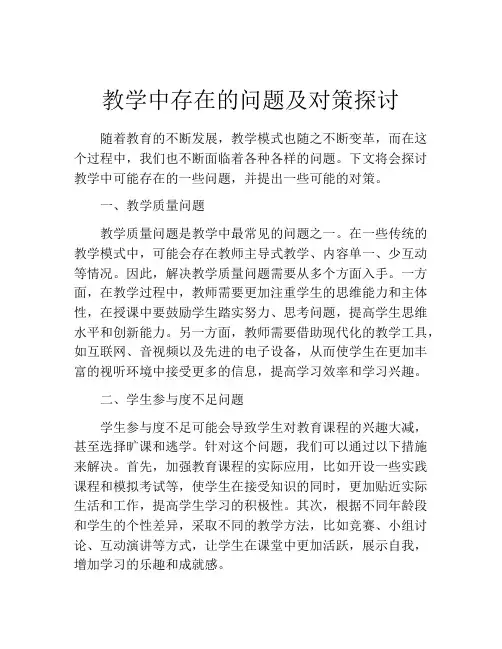 教学中存在的问题及对策探讨

随着教育的不断发展，教学模式也随之不断变革，而在这个过程中，我们也不断面临着各种各样的问题。下文将会探讨教学中可能存在的一些问题，并提出一些可能的对策。

一、教学质量问题

教学质量问题是教学中最常见的问题之一。在一些传统的教学模式中，可能会存在教师主导式教学、内容单一、少互动等情况。因此，解决教学质量问题需要从多个方面入手。一方面，在教学过程中，教师需要更加注重学生的思维能力和主体性，在授课中要鼓励学生踏实努力、思考问题，提高学生思维水平和创新能力。另一方面，教师需要借助现代化的教学工具，如互联网、音视频以及先进的电子设备，从而使学生在更加丰富的视听环境中接受更多的信息，提高学习效率和学习兴趣。

二、学生参与度不足问题

学生参与度不足可能会导致学生对教育课程的兴趣大减，甚至选择旷课和逃学。针对这个问题，我们可以通过以下措施来解决。首先，加强教育课程的实际应用，比如开设一些实践课程和模拟考试等，使学生在接受知识的同时，更加贴近实际生活和工作，提高学生学习的积极性。其次，根据不同年龄段和学生的个性差异，采取不同的教学方法，比如竞赛、小组讨论、互动演讲等方式，让学生在课堂中更加活跃，展示自我，增加学习的乐趣和成就感。